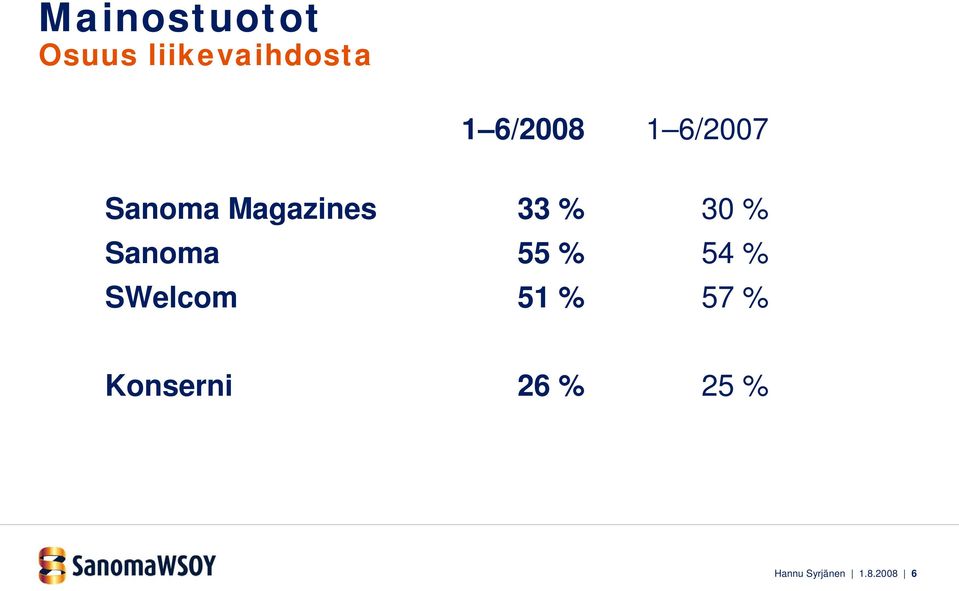 Mainostuotot
Osuus liikevaihdosta

| | 1–6/2008 | 1–6/2007 |
|---|---|---|
| Sanoma Magazines | 33 % | 30 % |
| Sanoma | 55 % | 54 % |
| SWelcom | 51 % | 57 % |
| Konserni | 26 % | 25 % |

SanomaWSOY

Hannu Syrjänen | 1.8.2008 | 6